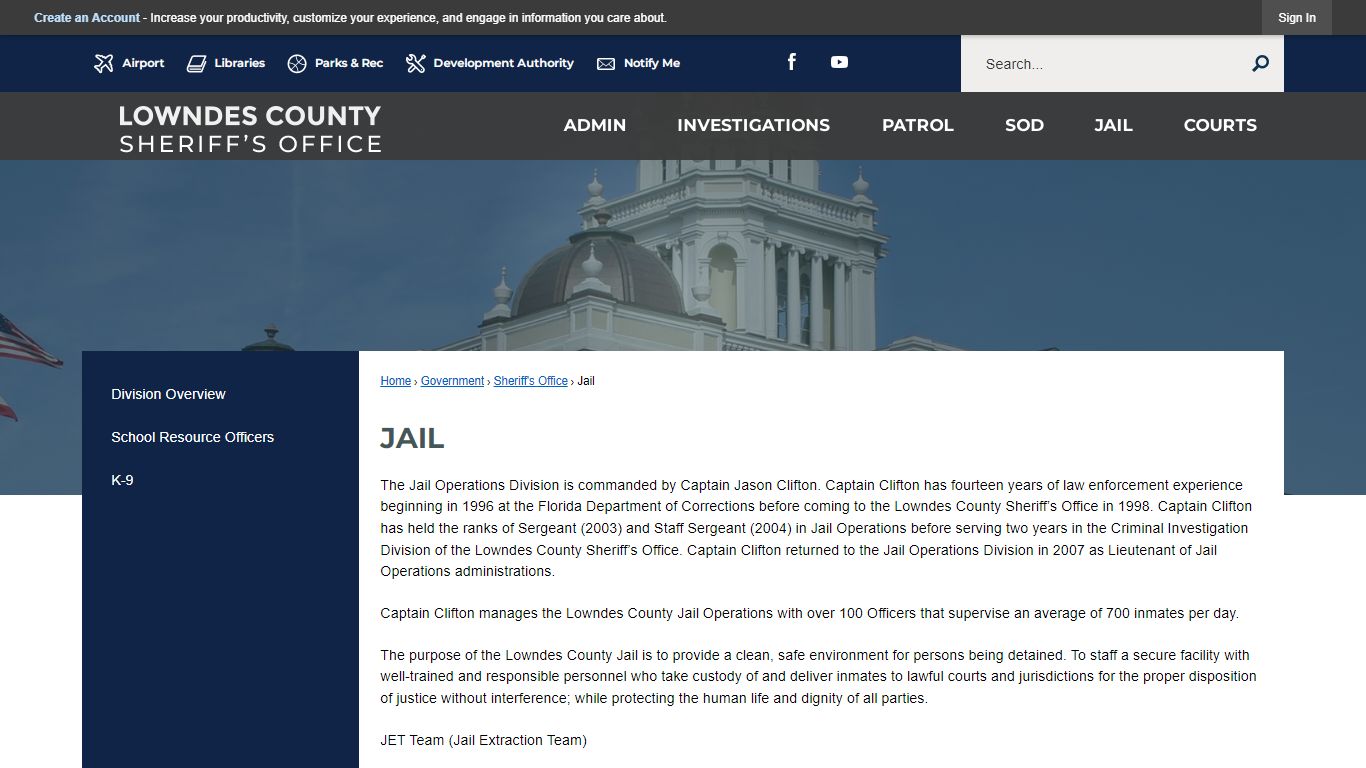 Create an Account - Increase your productivity, customize your experience, and engage in information you care about.

Sign In

Airport Libraries Parks & Rec Development Authority Notify Me

Search...

LOWNDES COUNTY
SHERIFF'S OFFICE

ADMIN INVESTIGATIONS PATROL SOD JAIL COURTS

Division Overview

School Resource Officers

K-9

Home › Government › Sheriff's Office › Jail

JAIL

The Jail Operations Division is commanded by Captain Jason Clifton. Captain Clifton has fourteen years of law enforcement experience beginning in 1996 at the Florida Department of Corrections before coming to the Lowndes County Sheriff's Office in 1998. Captain Clifton has held the ranks of Sergeant (2003) and Staff Sergeant (2004) in Jail Operations before serving two years in the Criminal Investigation Division of the Lowndes County Sheriff's Office. Captain Clifton returned to the Jail Operations Division in 2007 as Lieutenant of Jail Operations administrations.

Captain Clifton manages the Lowndes County Jail Operations with over 100 Officers that supervise an average of 700 inmates per day.

The purpose of the Lowndes County Jail is to provide a clean, safe environment for persons being detained. To staff a secure facility with well-trained and responsible personnel who take custody of and deliver inmates to lawful courts and jurisdictions for the proper disposition of justice without interference; while protecting the human life and dignity of all parties.

JET Team (Jail Extraction Team)